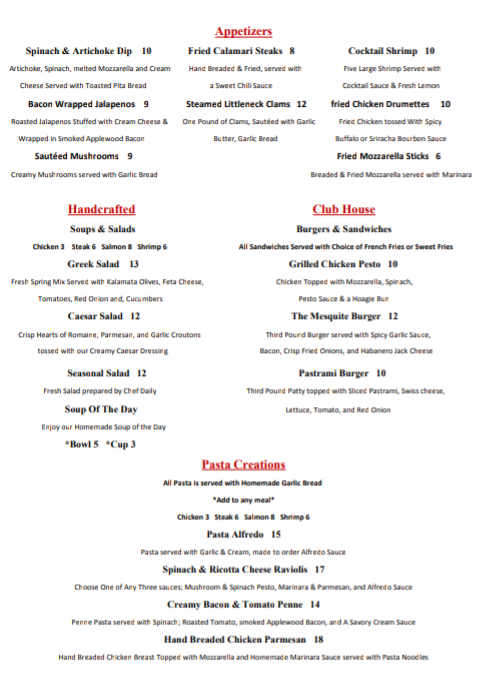 Appetizers

Spinach & Artichoke Dip 10
Artichoke, Spinach, melted Mozzarella and Cream Cheese Served with Toasted Pita Bread

Bacon Wrapped Jalapenos 9
Roasted Jalapenos Stuffed with Cream Cheese & Wrapped in Smoked Applewood Bacon

Sautéed Mushrooms 9
Creamy Mushrooms served with Garlic Bread

Fried Calamari Steaks 8
Hand Breaded & Fried, served with a Sweet Chili Sauce

Steamed Littleneck Clams 12
One Pound of Clams, Sautéed with Garlic Butter, Garlic Bread

Cocktail Shrimp 10
Five Large Shrimp Served with Cocktail Sauce & Fresh Lemon

fried Chicken Drumettes 10
Fried Chicken tossed With Spicy Buffalo or Sriracha Bourbon Sauce

Fried Mozzarella Sticks 6
Breaded & Fried Mozzarella served with Marinara

Handcrafted

Soups & Salads
Chicken 3 Steak 6 Salmon 8 Shrimp 6

Greek Salad 13
Fresh Spring Mix Served with Kalamata Olives, Feta Cheese, Tomatoes, Red Onion and, Cucumbers

Caesar Salad 12
Crisp Hearts of Romaine, Parmesan, and Garlic Croutons tossed with our Creamy Caesar Dressing

Seasonal Salad 12
Fresh Salad prepared by Chef Daily

Soup Of The Day
Enjoy our Homemade Soup of the Day
*Bowl 5 *Cup 3

Club House

Burgers & Sandwiches
All Sandwiches Served with Choice of French Fries or Sweet Fries

Grilled Chicken Pesto 10
Chicken Topped with Mozzarella, Spinach, Pesto Sauce & a Hoagie Bun

The Mesquite Burger 12
Third Pound Burger served with Spicy Garlic Sauce, Bacon, Crisp Fried Onions, and Habanero Jack Cheese

Pastrami Burger 10
Third Pound Patty topped with Sliced Pastrami, Swiss cheese, Lettuce, Tomato, and Red Onion

Pasta Creations
All Pasta is served with Homemade Garlic Bread
*Add to any meal*
Chicken 3 Steak 6 Salmon 8 Shrimp 6

Pasta Alfredo 15
Pasta served with Garlic & Cream, made to order Alfredo Sauce

Spinach & Ricotta Cheese Raviolis 17
Choose One of Any Three sauces; Mushroom & Spinach Pesto, Marinara & Parmesan, and Alfredo Sauce

Creamy Bacon & Tomato Penne 14
Penne Pasta served with Spinach; Roasted Tomato, smoked Applewood Bacon, and A Savory Cream Sauce

Hand Breaded Chicken Parmesan 18
Hand Breaded Chicken Breast Topped with Mozzarella and Homemade Marinara Sauce served with Pasta Noodles